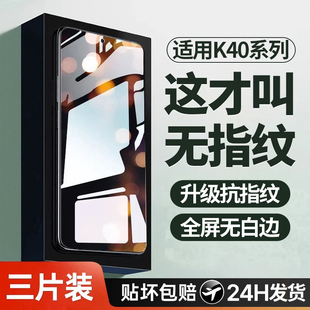 适用K40系列

这才叫
无指纹

升级抗指纹

全屏无白边

三片装

贴坏包赔

24H发货